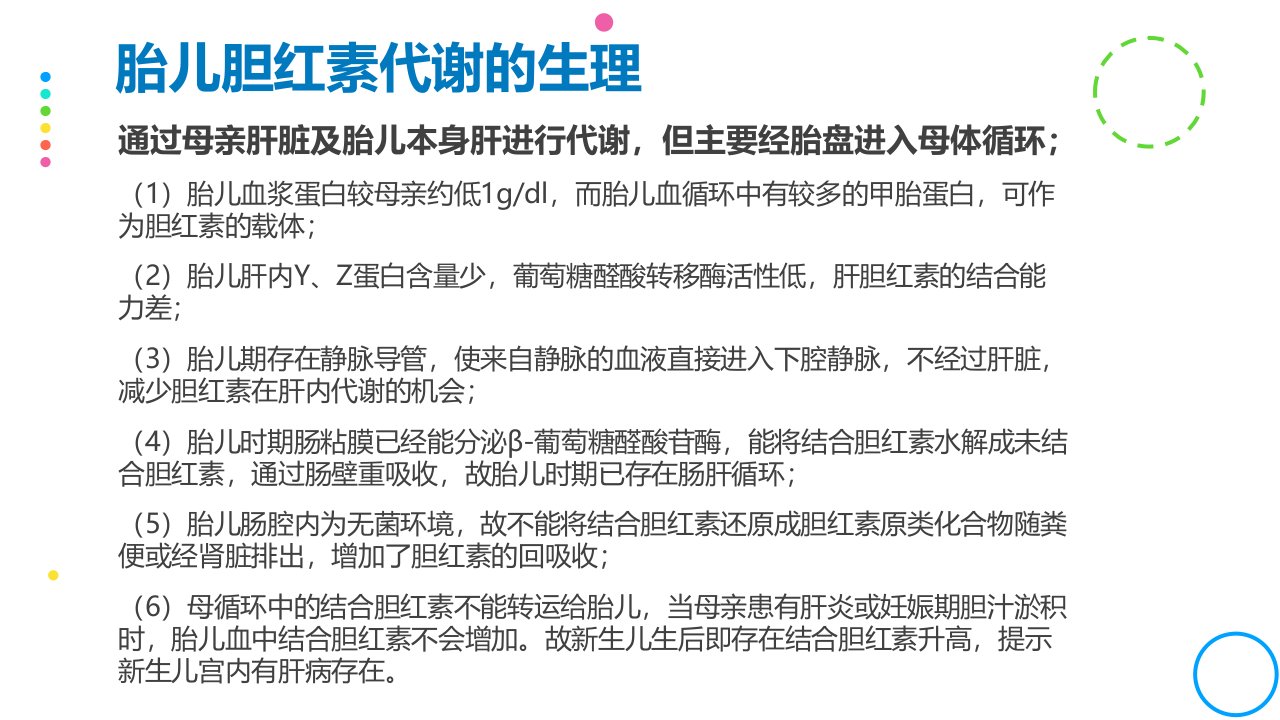 胎儿胆红素代谢的生理

通过母亲肝脏及胎儿本身肝进行代谢，但主要经胎盘进入母体循环；

（1）胎儿血浆蛋白较母亲约低1g/dl，而胎儿血循环中有较多的甲胎蛋白，可作为胆红素的载体；

（2）胎儿肝内Y、Z蛋白含量少，葡萄糖醛酸转移酶活性低，肝胆红素的结合能力差；

（3）胎儿期存在静脉导管，使来自静脉的血液直接进入下腔静脉，不经过肝脏，减少胆红素在肝内代谢的机会；

（4）胎儿时期肠粘膜已经能分泌β-葡萄糖醛酸苷酶，能将结合胆红素水解成未结合胆红素，通过肠壁重吸收，故胎儿时期已存在肠肝循环；

（5）胎儿肠腔内为无菌环境，故不能将结合胆红素还原成胆红素原类化合物随粪便或经肾脏排出，增加了胆红素的回吸收；

（6）母循环中的结合胆红素不能转运给胎儿，当母亲患有肝炎或妊娠期胆汁淤积时，胎儿血中结合胆红素不会增加。故新生儿生后即存在结合胆红素升高，提示新生儿宫内有肝病存在。